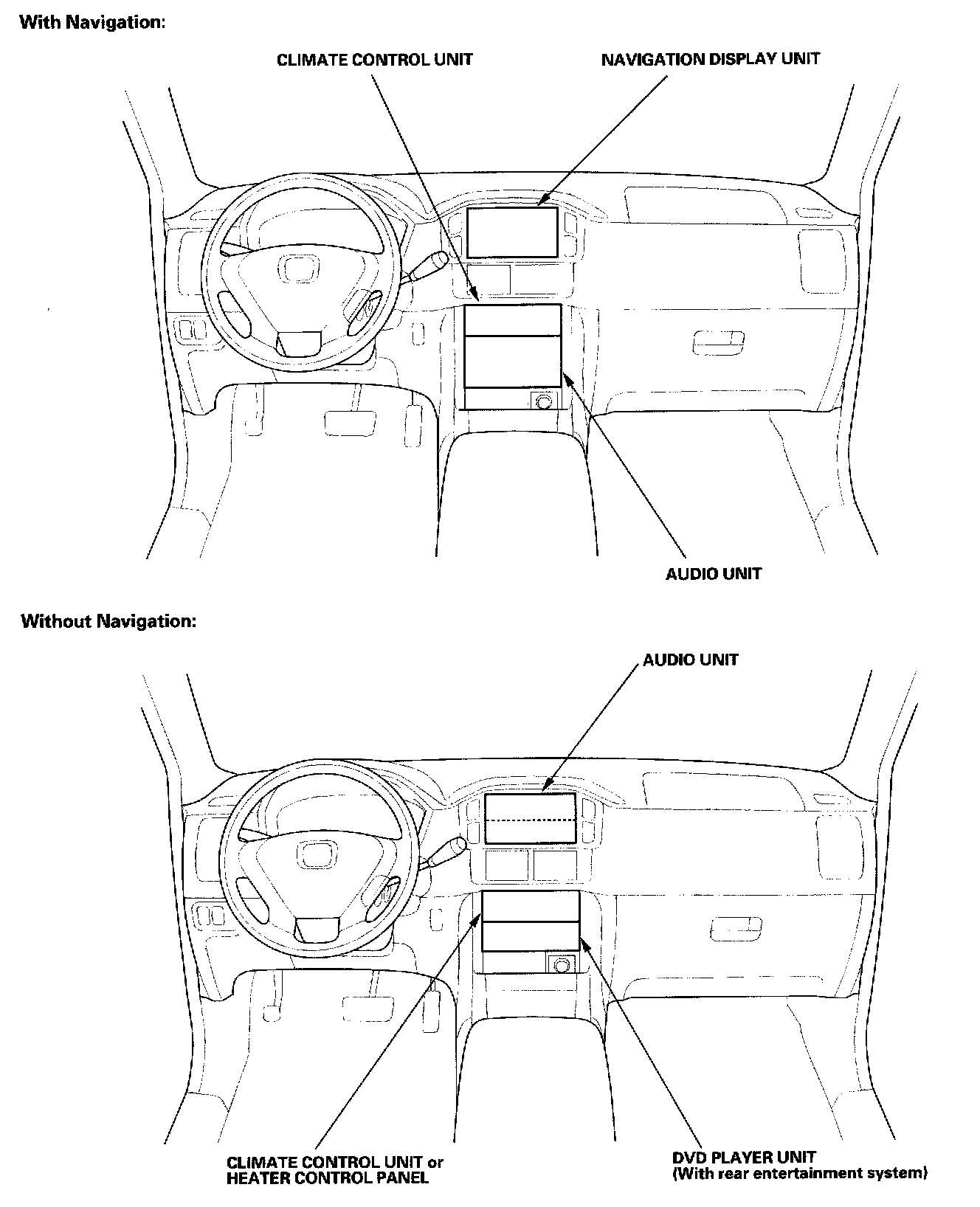 With Navigation:

CLIMATE CONTROL UNIT

NAVIGATION DISPLAY UNIT

AUDIO UNIT

Without Navigation:

AUDIO UNIT

CLIMATE CONTROL UNIT or HEATER CONTROL PANEL

DVD PLAYER UNIT (With rear entertainment system)